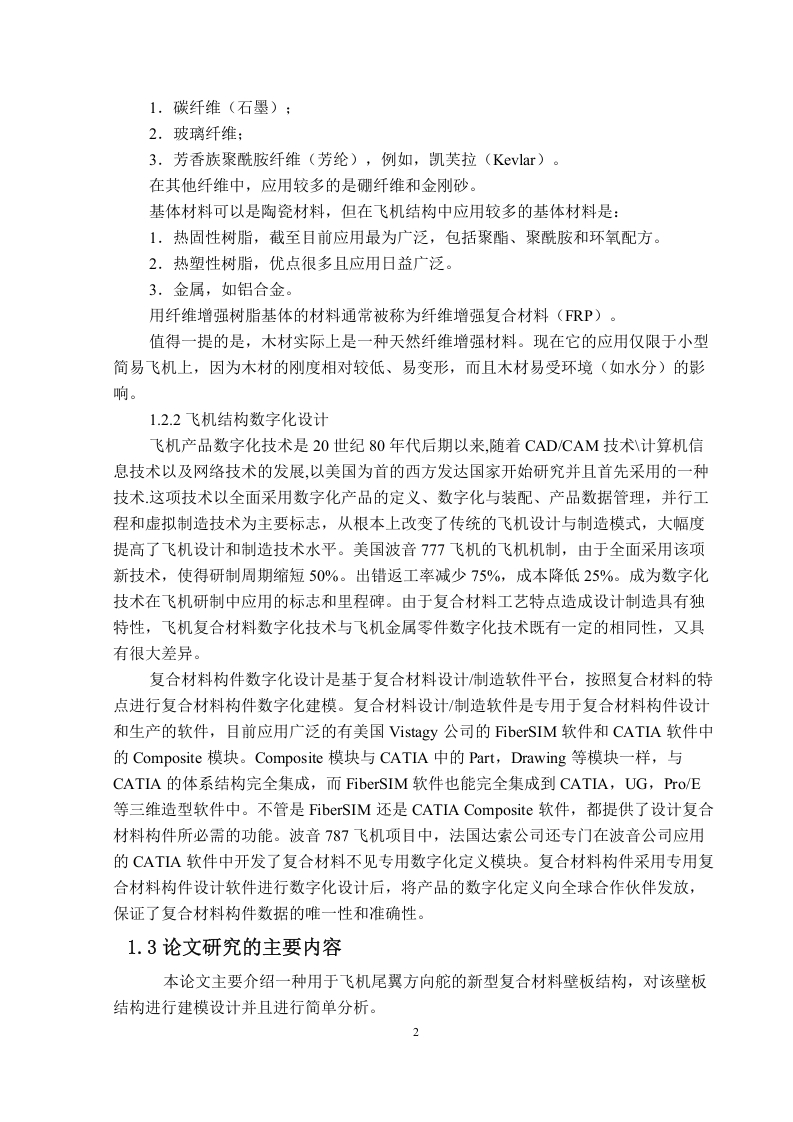 1．碳纤维（石墨）；

2．玻璃纤维；

3．芳香族聚酰胺纤维（芳纶），例如，凯芙拉（Kevlar）。

在其他纤维中，应用较多的是硼纤维和金刚砂。

基体材料可以是陶瓷材料，但在飞机结构中应用较多的基体材料是：

1．热固性树脂，截至目前应用最为广泛，包括聚酯、聚酰胺和环氧配方。

2．热塑性树脂，优点很多且应用日益广泛。

3．金属，如铝合金。

用纤维增强树脂基体的材料通常被称为纤维增强复合材料（FRP）。

值得一提的是，木材实际上是一种天然纤维增强材料。现在它的应用仅限于小型简易飞机上，因为木材的刚度相对较低、易变形，而且木材易受环境（如水分）的影响。

1.2.2 飞机结构数字化设计

飞机产品数字化技术是 20 世纪 80 年代后期以来,随着 CAD/CAM 技术\计算机信息技术以及网络技术的发展,以美国为首的西方发达国家开始研究并且首先采用的一种技术.这项技术以全面采用数字化产品的定义、数字化与装配、产品数据管理，并行工程和虚拟制造技术为主要标志，从根本上改变了传统的飞机设计与制造模式，大幅度提高了飞机设计和制造技术水平。美国波音 777 飞机的飞机机制，由于全面采用该项新技术，使得研制周期缩短 50%。出错返工率减少 75%，成本降低 25%。成为数字化技术在飞机研制中应用的标志和里程碑。由于复合材料工艺特点造成设计制造具有独特性，飞机复合材料数字化技术与飞机金属零件数字化技术既有一定的相同性，又具有很大差异。

复合材料构件数字化设计是基于复合材料设计/制造软件平台，按照复合材料的特点进行复合材料构件数字化建模。复合材料设计/制造软件是专用于复合材料构件设计和生产的软件，目前应用广泛的有美国 Vistagy 公司的 FiberSIM 软件和 CATIA 软件中的 Composite 模块。Composite 模块与 CATIA 中的 Part，Drawing 等模块一样，与 CATIA 的体系结构完全集成，而 FiberSIM 软件也能完全集成到 CATIA，UG，Pro/E 等三维造型软件中。不管是 FiberSIM 还是 CATIA Composite 软件，都提供了设计复合材料构件所必需的功能。波音 787 飞机项目中，法国达索公司还专门在波音公司应用的 CATIA 软件中开发了复合材料不见专用数字化定义模块。复合材料构件采用专用复合材料构件设计软件进行数字化设计后，将产品的数字化定义向全球合作伙伴发放，保证了复合材料构件数据的唯一性和准确性。

1.3 论文研究的主要内容

本论文主要介绍一种用于飞机尾翼方向舵的新型复合材料壁板结构，对该壁板结构进行建模设计并且进行简单分析。

2